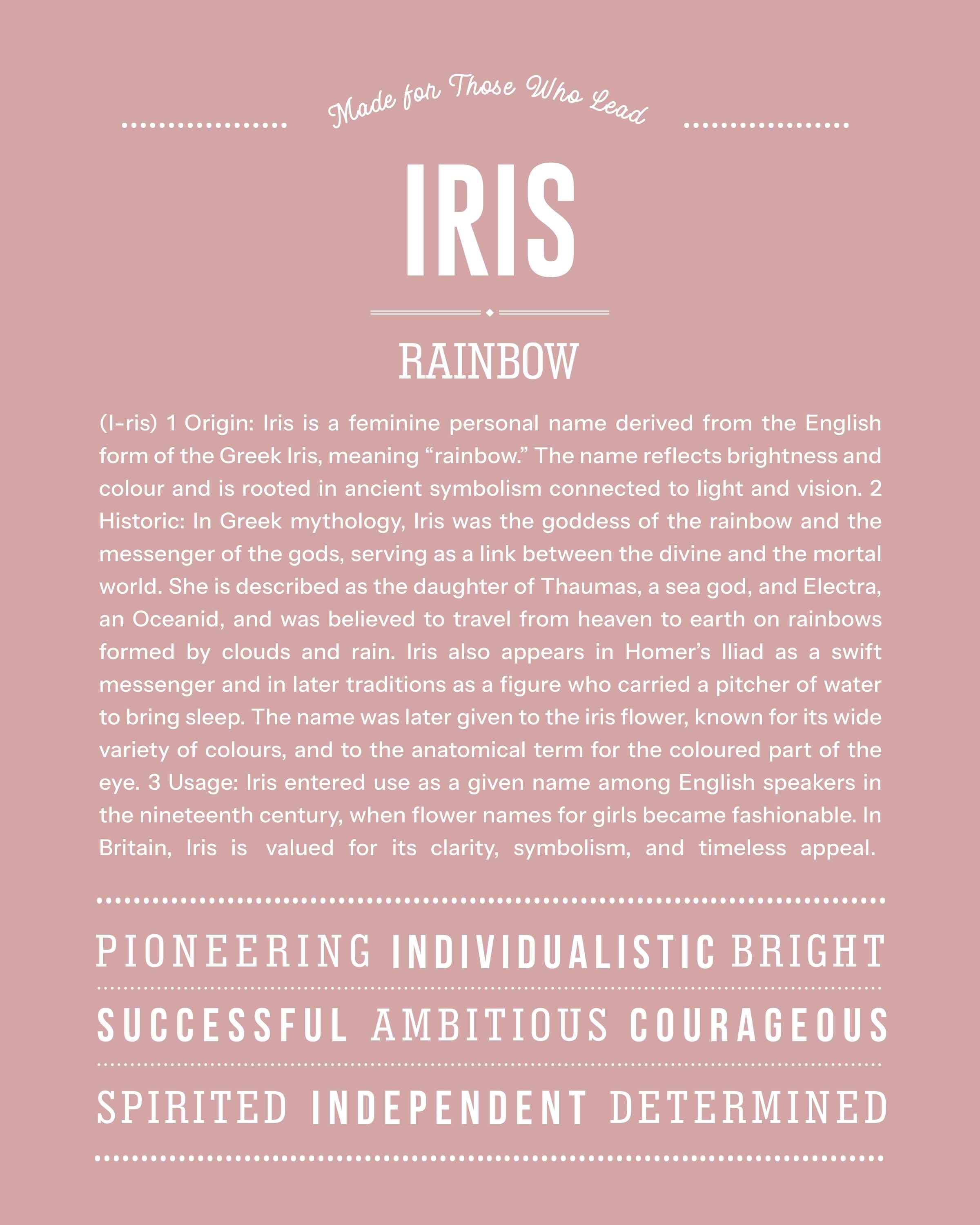 Made for Those Who Lead

IRIS

RAINBOW

(I-ris) 1 Origin: Iris is a feminine personal name derived from the English form of the Greek Iris, meaning “rainbow.” The name reflects brightness and colour and is rooted in ancient symbolism connected to light and vision. 2 Historic: In Greek mythology, Iris was the goddess of the rainbow and the messenger of the gods, serving as a link between the divine and the mortal world. She is described as the daughter of Thaumas, a sea god, and Electra, an Oceanid, and was believed to travel from heaven to earth on rainbows formed by clouds and rain. Iris also appears in Homer’s Iliad as a swift messenger and in later traditions as a figure who carried a pitcher of water to bring sleep. The name was later given to the iris flower, known for its wide variety of colours, and to the anatomical term for the coloured part of the eye. 3 Usage: Iris entered use as a given name among English speakers in the nineteenth century, when flower names for girls became fashionable. In Britain, Iris is valued for its clarity, symbolism, and timeless appeal.

PIONEERING INDIVIDUALISTIC BRIGHT

SUCCESSFUL AMBITIOUS COURAGEOUS

SPIRITED INDEPENDENT DETERMINED